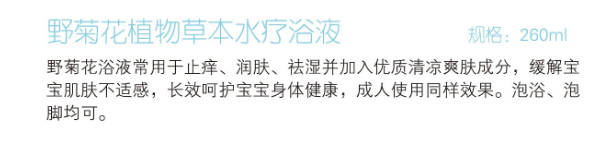 野菊花植物草本水疗浴液

规格：260ml

野菊花浴液常用于止痒、润肤、祛湿并加入优质清凉爽肤成分，缓解宝宝肌肤不适感，长效呵护宝宝身体健康，成人使用同样效果。泡浴、泡脚均可。